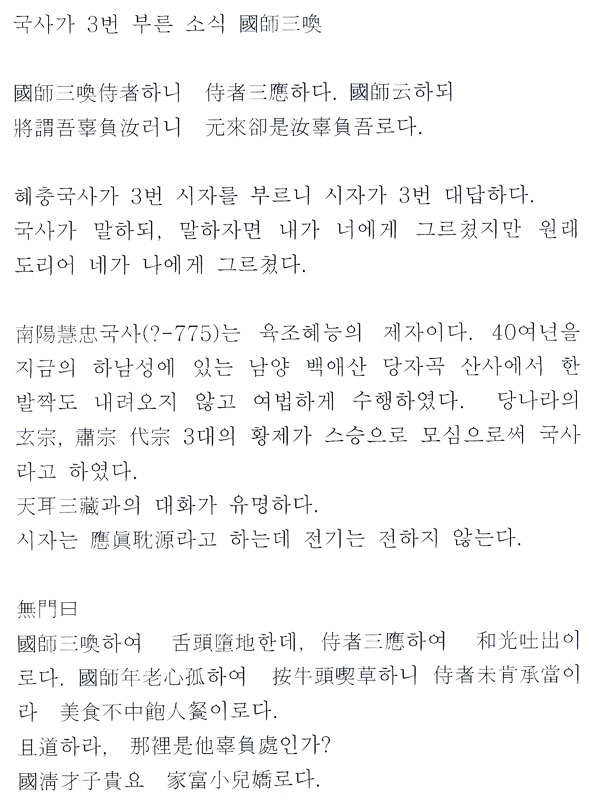 국사가 3번 부른 소식 國師三喚

國師三喚侍者하니 侍者三應하다. 國師云하되 將謂吾辜負汝러니 元來卻是汝辜負吾로다.

혜충국사가 3번 시자를 부르니 시자가 3번 대답하다. 국사가 말하되, 말하자면 내가 너에게 그르쳤지만 원래 도리어 네가 나에게 그르쳤다.

南陽慧忠국사(?-775)는 육조혜능의 제자이다. 40여년을 지금의 하남성에 있는 남양 백애산 당자곡 산사에서 한 발짝도 내려오지 않고 여법하게 수행하였다. 당나라의 玄宗, 肅宗 代宗 3대의 황제가 스승으로 모심으로써 국사라고 하였다.
天耳三藏과의 대화가 유명하다.
시자는 應眞耽源라고 하는데 전기는 전하지 않는다.

無門曰
國師三喚하여 舌頭墮地한데, 侍者三應하여 和光吐出이로다. 國師年老心孤하여 按牛頭喫草하니 侍者未肯承當이라 美食不中飽人餐이로다.
且道하라, 那裡是他辜負處인가?
國淸才子貴요 家富小兒嬌로다.